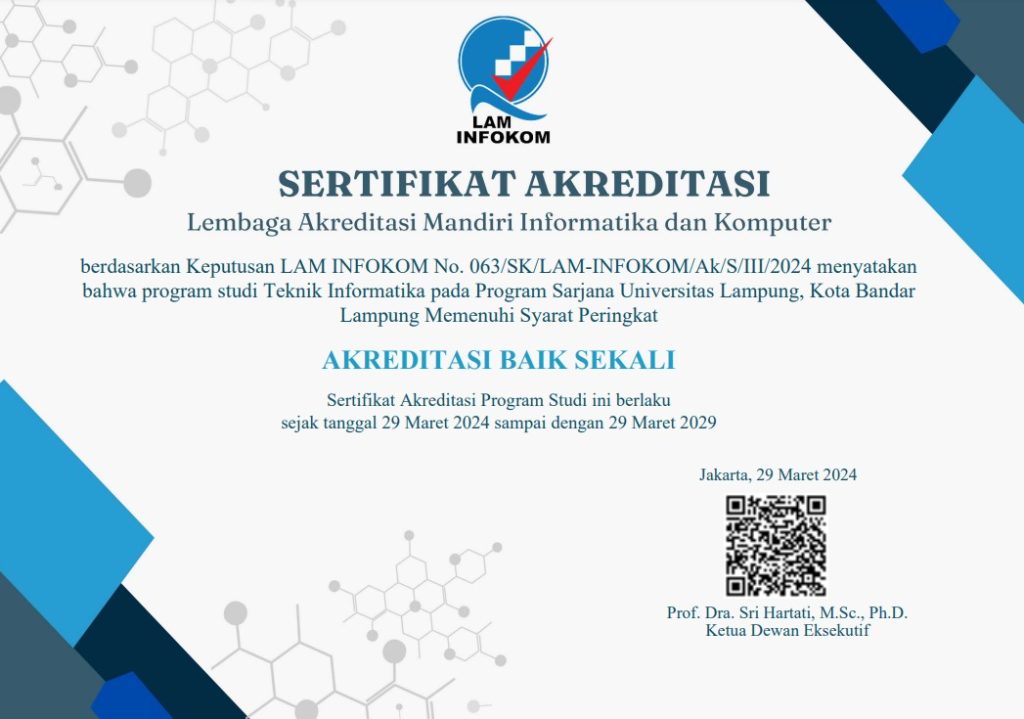 LAM INFOKOM

SERTIFIKAT AKREDITASI

Lembaga Akreditasi Mandiri Informatika dan Komputer

berdasarkan Keputusan LAM INFOKOM No. 063/SK/LAM-INFOKOM/Ak/S/III/2024 menyatakan bahwa program studi Teknik Informatika pada Program Sarjana Universitas Lampung, Kota Bandar Lampung Memenuhi Syarat Peringkat

AKREDITASI BAIK SEKALI

Sertifikat Akreditasi Program Studi ini berlaku sejak tanggal 29 Maret 2024 sampai dengan 29 Maret 2029

Jakarta, 29 Maret 2024

Prof. Dra. Sri Hartati, M.Sc., Ph.D.
Ketua Dewan Eksekutif